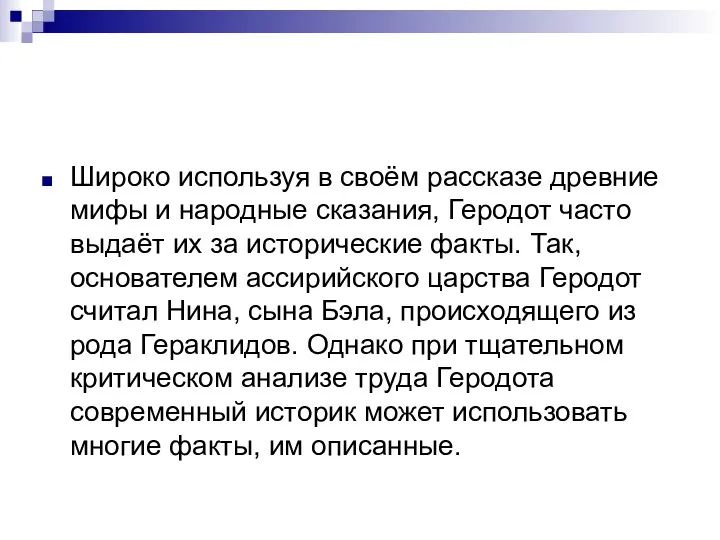 Широко используя в своём рассказе древние мифы и народные сказания, Геродот часто выдаёт их за исторические факты. Так, основателем ассирийского царства Геродот считал Нина, сына Бэла, происходящего из рода Гераклидов. Однако при тщательном критическом анализе труда Геродота современный историк может использовать многие факты, им описанные.